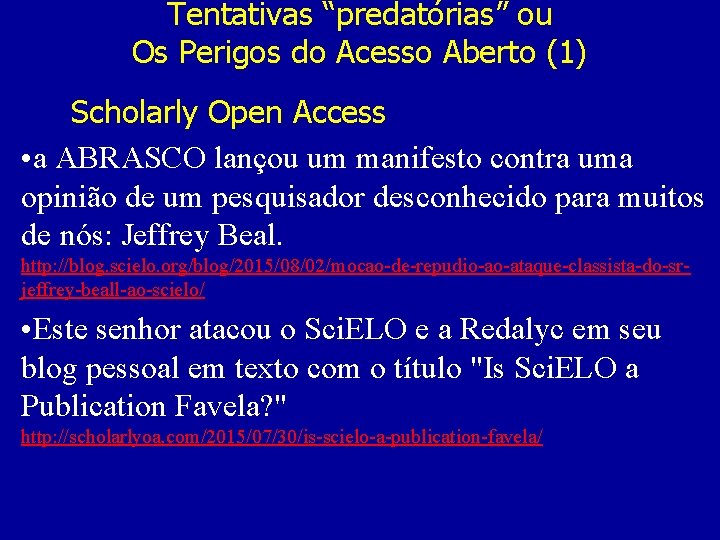 Tentativas “predatórias” ou
Os Perigos do Acesso Aberto (1)

Scholarly Open Access

•a ABRASCO lançou um manifesto contra uma opinião de um pesquisador desconhecido para muitos de nós: Jeffrey Beal. http://blog.scielo.org/blog/2015/08/02/mocao-de-repudio-ao-ataque-classista-do-sr-jeffrey-beall-ao-scielo/

•Este senhor atacou o SciELO e a Redalyc em seu blog pessoal em texto com o título "Is SciELO a Publication Favela?" http://scholarlyoa.com/2015/07/30/is-scielo-a-publication-favela/